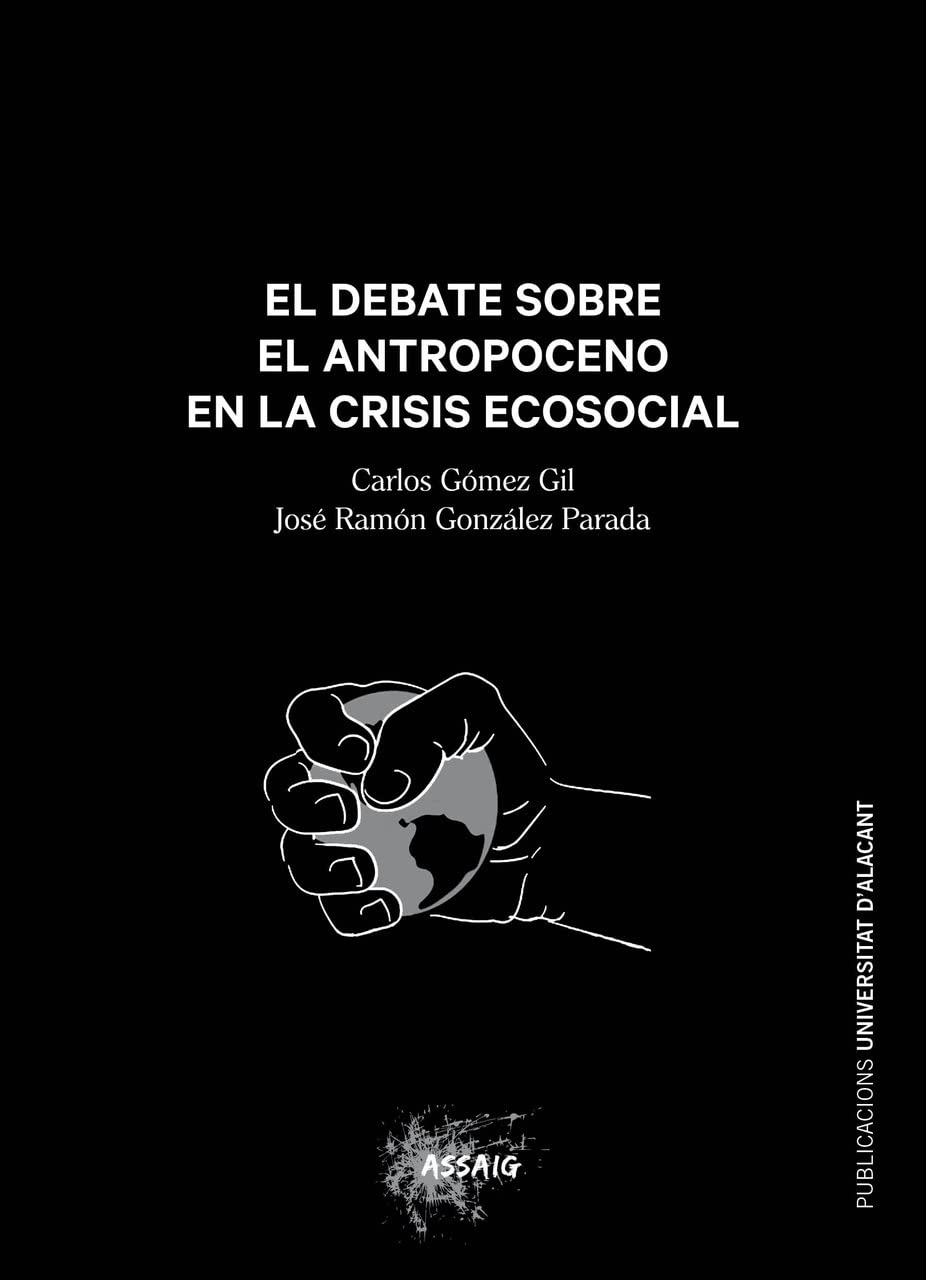 EL DEBATE SOBRE
EL ANTROPOCENO
EN LA CRISIS ECOSOCIAL

Carlos Gómez Gil
José Ramón González Parada

ASSAIG

PUBLICACIONS UNIVERSITAT D'ALACANT